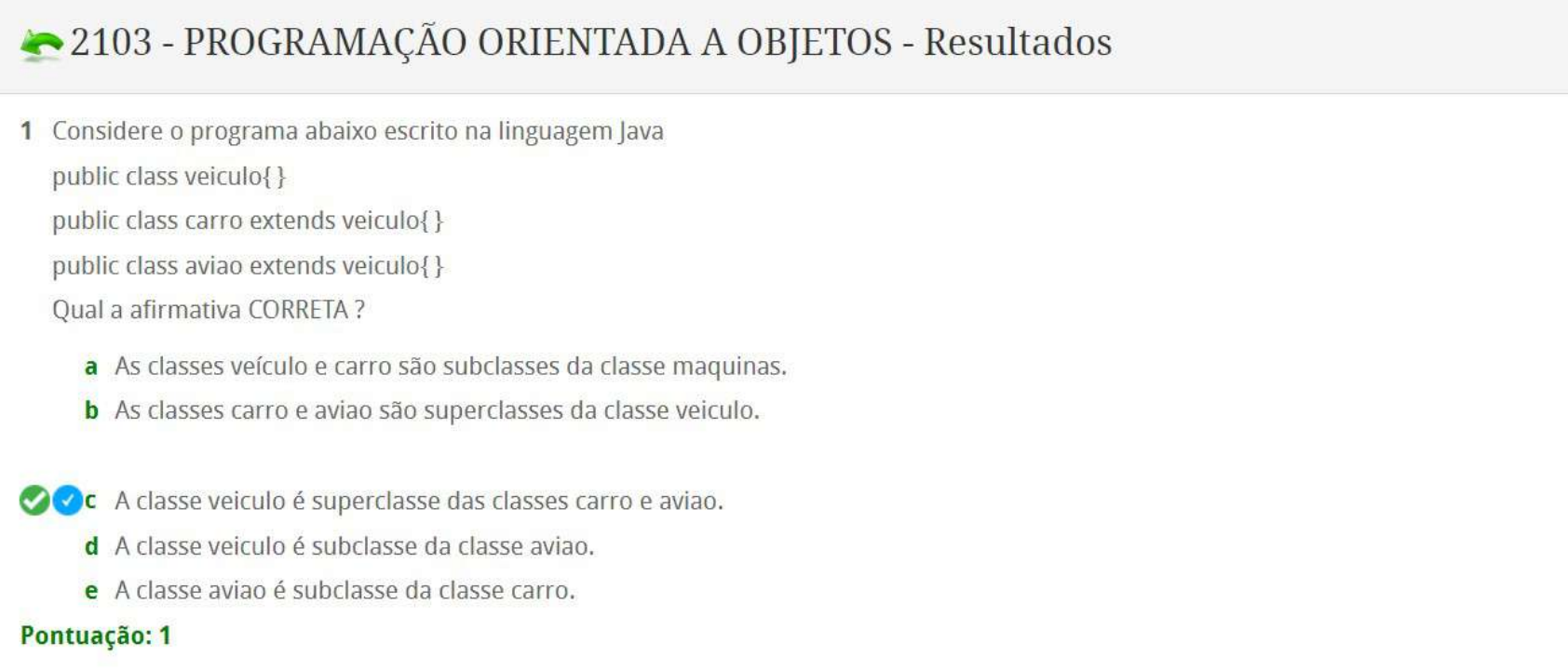 2103 - PROGRAMAÇÃO ORIENTADA A OBJETOS - Resultados

1 Considere o programa abaixo escrito na linguagem Java

public class veiculo{ }

public class carro extends veiculo{ }

public class aviao extends veiculo{ }

Qual a afirmativa CORRETA ?

a As classes veículo e carro são subclasses da classe maquinas.

b As classes carro e aviao são superclasses da classe veiculo.

c A classe veiculo é superclasse das classes carro e aviao.

d A classe veiculo é subclasse da classe aviao.

e A classe aviao é subclasse da classe carro.

Pontuação: 1